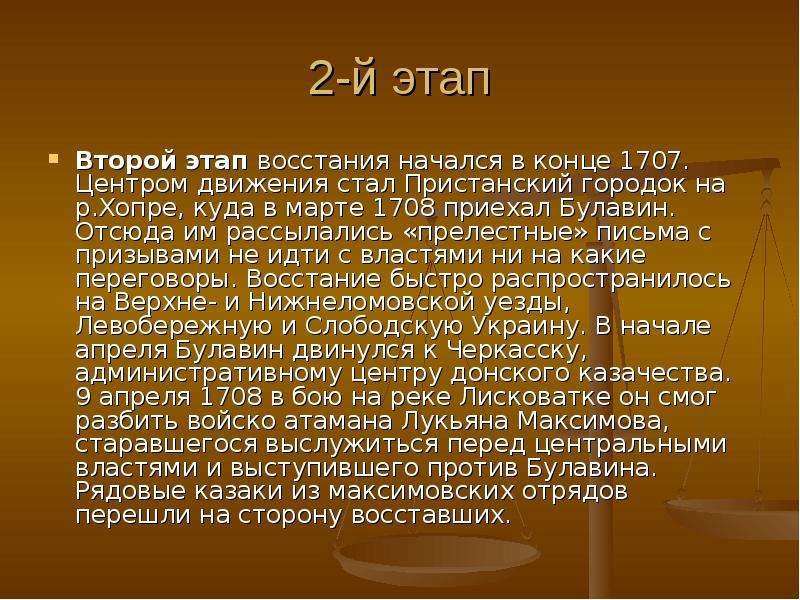 2-й этап

Второй этап восстания начался в конце 1707. Центром движения стал Пристанский городок на р.Хопре, куда в марте 1708 приехал Булавин. Отсюда им рассылались «прелестные» письма с призывами не идти с властями ни на какие переговоры. Восстание быстро распространилось на Верхне- и Нижнеломовской уезды, Левобережную и Слободскую Украину. В начале апреля Булавин двинулся к Черкасску, административному центру донского казачества. 9 апреля 1708 в бою на реке Лисковатке он смог разбить войско атамана Лукьяна Максимова, старавшегося выслужиться перед центральными властями и выступившего против Булавина. Рядовые казаки из максимовских отрядов перешли на сторону восставших.